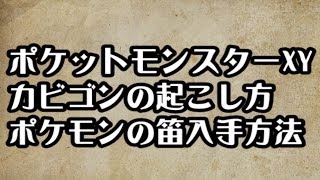 ポケットモンスターXY
カビゴンの起こし方
ポケモンの笛入手方法